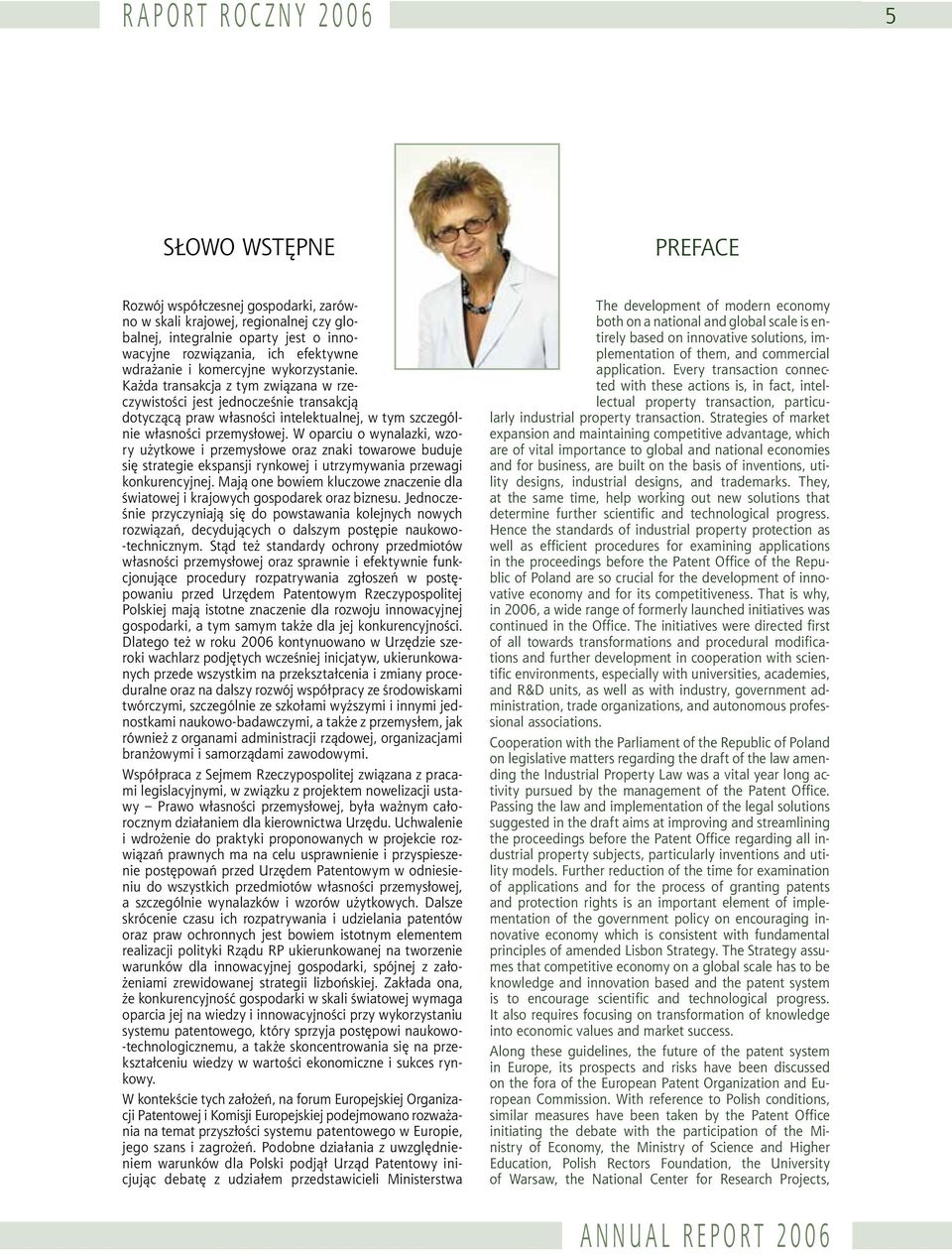 RAPORT ROCZNY 2006

5

SŁOWO WSTĘPNE

Rozwój współczesnej gospodarki, zarówno w skali krajowej, regionalnej czy globalnej, integralnie oparty jest o innowacyjne rozwiązania, ich efektywne wdrażanie i komercyjne wykorzystanie. Każda transakcja z tym związana w rzeczywistości jest jednocześnie transakcją dotyczącą praw własności intelektualnej, w tym szczególnie własności przemysłowej. W oparciu o wynalazki, wzory użytkowe i przemysłowe oraz znaki towarowe buduje się strategie ekspansji rynkowej i utrzymywania przewagi konkurencyjnej. Mają one bowiem kluczowe znaczenie dla światowej i krajowych gospodarek oraz biznesu. Jednocześnie przyczyniają się do powstawania kolejnych nowych rozwiązań, decydujących o dalszym postępie naukowo-technicznym. Stąd też standardy ochrony przedmiotów własności przemysłowej oraz sprawnie i efektywnie funkcjonujące procedury rozpatrywania zgłoszeń w postępowaniu przed Urzędem Patentowym Rzeczypospolitej Polskiej mają istotne znaczenie dla rozwoju innowacyjnej gospodarki, a tym samym także dla jej konkurencyjności. Dlatego też w roku 2006 kontynuowano w Urzędzie szeroki wachlarz podjętych wcześniej inicjatyw, ukierunkowanych przede wszystkim na przekształcenia i zmiany proceduralne oraz na dalszy rozwój współpracy ze środowiskami twórczymi, szczególnie ze szkołami wyższymi i innymi jednostkami naukowo-badawczymi, a także z przemysłem, jak również z organami administracji rządowej, organizacjami branżowymi i samorządami zawodowymi.

Współpraca z Sejmem Rzeczypospolitej związana z pracami legislacyjnymi, w związku z projektem nowelizacji ustawy — Prawo własności przemysłowej, była ważnym całorocznym działaniem dla kierownictwa Urzędu. Uchwalenie i wdrożenie do praktyki proponowanych w projekcie rozwiązań prawnych ma na celu usprawnienie i przyspieszenie postępowań przed Urzędem Patentowym w odniesieniu do wszystkich przedmiotów własności przemysłowej, a szczególnie wynalazków i wzorów użytkowych. Dalsze skrócenie czasu ich rozpatrywania i udzielania patentów oraz praw ochronnych jest bowiem istotnym elementem realizacji polityki Rządu RP ukierunkowanej na tworzenie warunków dla innowacyjnej gospodarki, spójnej z założeniami zrewidowanej strategii lizbońskiej. Zakłada ona, że konkurencyjność gospodarki w skali światowej wymaga oparcia jej na wiedzy i innowacyjności przy wykorzystaniu systemu patentowego, który sprzyja postępowi naukowo-technologicznemu, a także skoncentrowania się na przekształceniu wiedzy w wartości ekonomiczne i sukces rynkowy.

W kontekście tych założeń, na forum Europejskiej Organizacji Patentowej i Komisji Europejskiej podejmowano rozważania na temat przyszłości systemu patentowego w Europie, jego szans i zagrożeń. Podobne działania z uwzględnieniem warunków dla Polski podjął Urząd Patentowy inicjując debatę z udziałem przedstawicieli Ministerstwa

PREFACE

The development of modern economy both on a national and global scale is entirely based on innovative solutions, implementation of them, and commercial application. Every transaction connected with these actions is, in fact, intellectual property transaction, particularly industrial property transaction. Strategies of market expansion and maintaining competitive advantage, which are of vital importance to global and national economies and for business, are built on the basis of inventions, utility designs, industrial designs, and trademarks. They, at the same time, help working out new solutions that determine further scientific and technological progress. Hence the standards of industrial property protection as well as efficient procedures for examining applications in the proceedings before the Patent Office of the Republic of Poland are so crucial for the development of innovative economy and for its competitiveness. That is why, in 2006, a wide range of formerly launched initiatives was continued in the Office. The initiatives were directed first of all towards transformations and procedural modifications and further development in cooperation with scientific environments, especially with universities, academies, and R&D units, as well as with industry, government administration, trade organizations, and autonomous professional associations.

Cooperation with the Parliament of the Republic of Poland on legislative matters regarding the draft of the law amending the Industrial Property Law was a vital year long activity pursued by the management of the Patent Office. Passing the law and implementation of the legal solutions suggested in the draft aims at improving and streamlining the proceedings before the Patent Office regarding all industrial property subjects, particularly inventions and utility models. Further reduction of the time for examination of applications and for the process of granting patents and protection rights is an important element of implementation of the government policy on encouraging innovative economy which is consistent with fundamental principles of amended Lisbon Strategy. The Strategy assumes that competitive economy on a global scale has to be knowledge and innovation based and the patent system is to encourage scientific and technological progress. It also requires focusing on transformation of knowledge into economic values and market success.

Along these guidelines, the future of the patent system in Europe, its prospects and risks have been discussed on the fora of the European Patent Organization and European Commission. With reference to Polish conditions, similar measures have been taken by the Patent Office initiating the debate with the participation of the Ministry of Economy, the Ministry of Science and Higher Education, Polish Rectors Foundation, the University of Warsaw, the National Center for Research Projects,

ANNUAL REPORT 2006